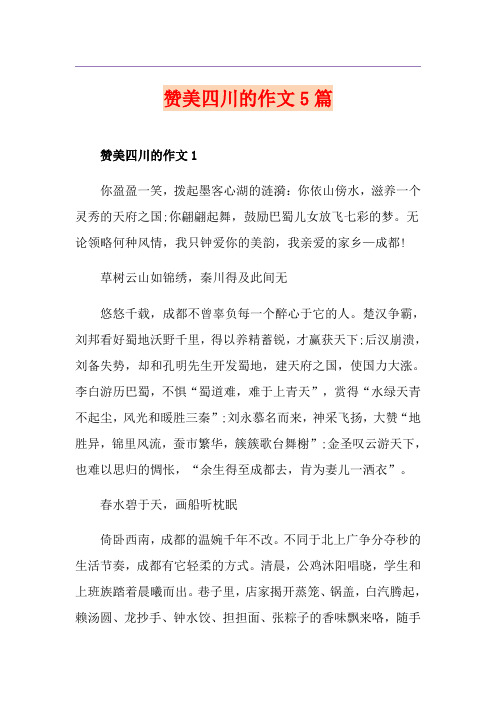 赞美四川的作文5篇

赞美四川的作文1

你盈盈一笑，拨起墨客心湖的涟漪：你依山傍水，滋养一个灵秀的天府之国；你翩翩起舞，鼓励巴蜀儿女放飞七彩的梦。无论领略何种风情，我只钟爱你的美韵，我亲爱的家乡—成都！

草树云山如锦绣，秦川得及此间无

悠悠千载，成都不曾辜负每一个醉心于它的人。楚汉争霸，刘邦看好蜀地沃野千里，得以养精蓄锐，才赢获天下；后汉崩溃，刘备失势，却和孔明先生开发蜀地，建天府之国，使国力大涨。李白游历巴蜀，不惧“蜀道难，难于上青天”，赏得“水绿天青不起尘，风光和暖胜三秦”；刘永慕名而来，神采飞扬，大赞“地胜异，锦里风流，蚕市繁华，簇簇歌台舞榭”；金圣叹云游天下，也难以思归的惆怅，“余生得至成都去，肯为妻儿一洒衣”。

春水碧于天，画船听枕眠

倚卧西南，成都的温婉千年不改。不同于北上广争分夺秒的生活节奏，成都有它轻柔的方式。清晨，公鸡沐阳唱晓，学生和上班族踏着晨曦而出。巷子里，店家揭开蒸笼、锅盖，白汽腾起，赖汤圆、龙抄手、钟水饺、担担面、张粽子的香味飘来咯，随手